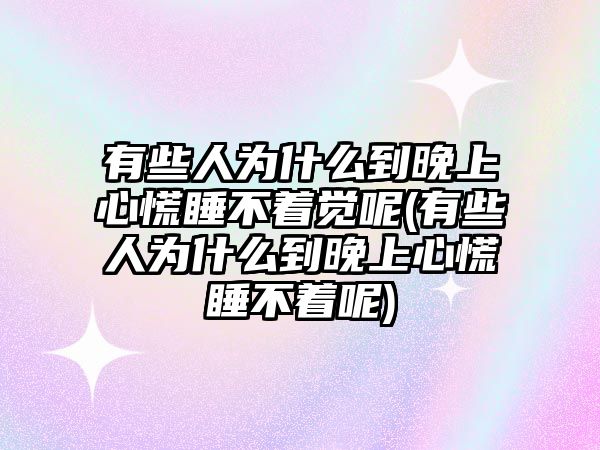 有些人为什么到晚上心慌睡不着觉呢(有些人为什么到晚上心慌睡不着呢)